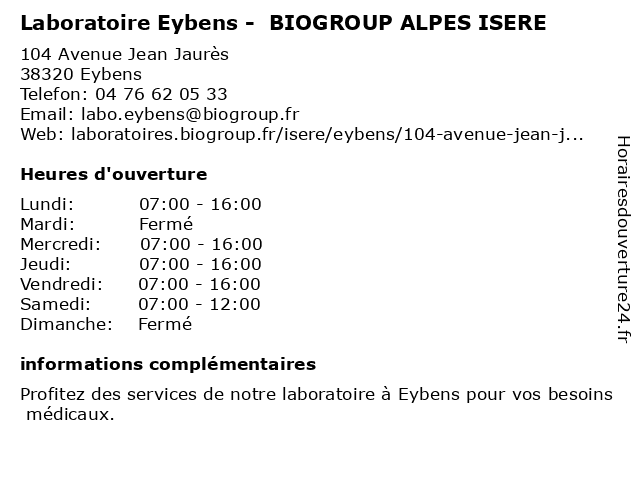 Laboratoire Eybens - BIOGROUP ALPES ISERE

104 Avenue Jean Jaurès
38320 Eybens
Telefon: 04 76 62 05 33
Email: labo.eybens@biogroup.fr
Web: laboratoires.biogroup.fr/isere/eybens/104-avenue-jean-j...

Heures d'ouverture

Lundi: 07:00 - 16:00
Mardi: Fermé
Mercredi: 07:00 - 16:00
Jeudi: 07:00 - 16:00
Vendredi: 07:00 - 16:00
Samedi: 07:00 - 12:00
Dimanche: Fermé

informations complémentaires

Profitez des services de notre laboratoire à Eybens pour vos besoins médicaux.

Horairesdouverture24.fr